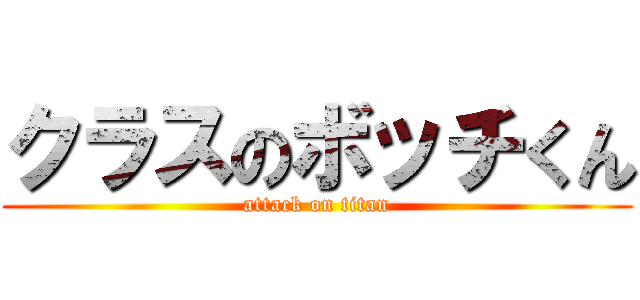 クラスのボッチくん
attack on titan